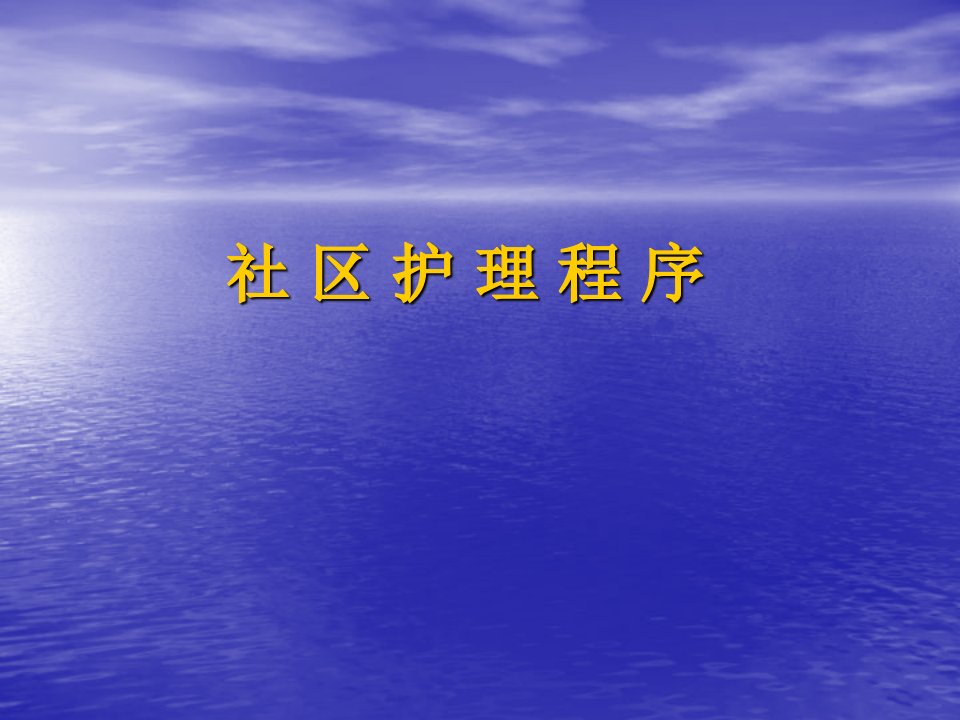 社 区 护 理 程 序